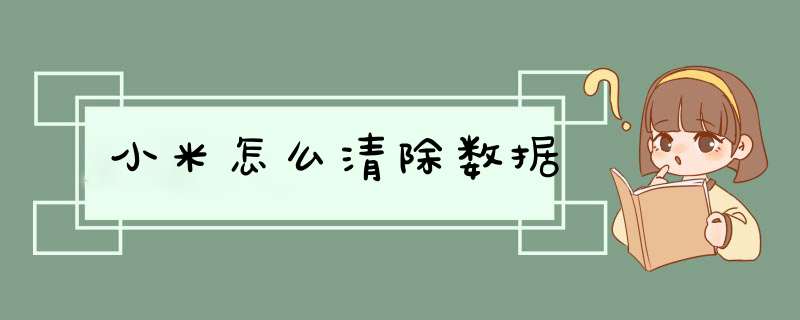 小米怎么清除数据